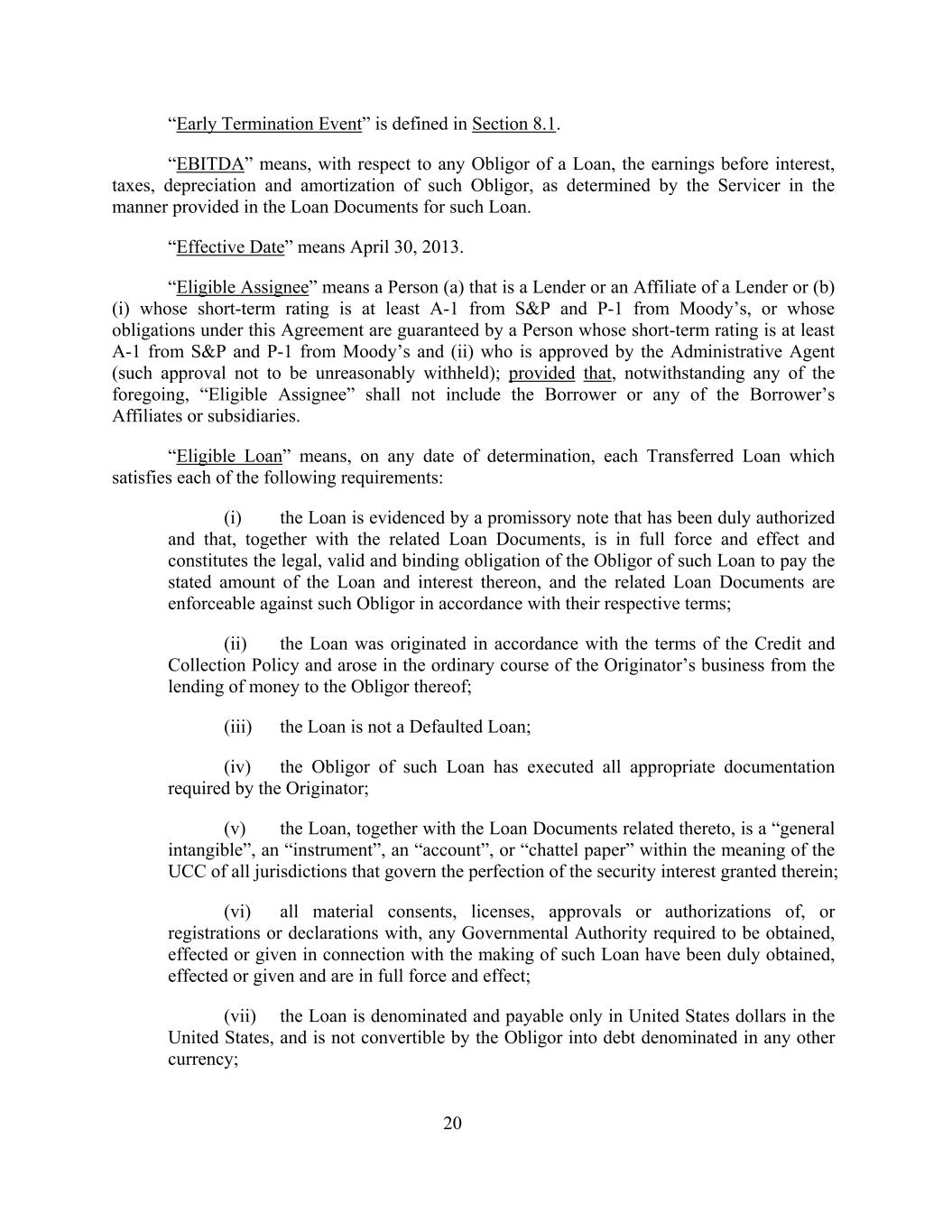 “Early Termination Event” is defined in Section 8.1.

“EBITDA” means, with respect to any Obligor of a Loan, the earnings before interest, taxes, depreciation and amortization of such Obligor, as determined by the Servicer in the manner provided in the Loan Documents for such Loan.

“Effective Date” means April 30, 2013.

“Eligible Assignee” means a Person (a) that is a Lender or an Affiliate of a Lender or (b) (i) whose short-term rating is at least A-1 from S&P and P-1 from Moody’s, or whose obligations under this Agreement are guaranteed by a Person whose short-term rating is at least A-1 from S&P and P-1 from Moody’s and (ii) who is approved by the Administrative Agent (such approval not to be unreasonably withheld); provided that, notwithstanding any of the foregoing, “Eligible Assignee” shall not include the Borrower or any of the Borrower’s Affiliates or subsidiaries.

“Eligible Loan” means, on any date of determination, each Transferred Loan which satisfies each of the following requirements:

(i) the Loan is evidenced by a promissory note that has been duly authorized and that, together with the related Loan Documents, is in full force and effect and constitutes the legal, valid and binding obligation of the Obligor of such Loan to pay the stated amount of the Loan and interest thereon, and the related Loan Documents are enforceable against such Obligor in accordance with their respective terms;

(ii) the Loan was originated in accordance with the terms of the Credit and Collection Policy and arose in the ordinary course of the Originator’s business from the lending of money to the Obligor thereof;

(iii) the Loan is not a Defaulted Loan;

(iv) the Obligor of such Loan has executed all appropriate documentation required by the Originator;

(v) the Loan, together with the Loan Documents related thereto, is a “general intangible”, an “instrument”, an “account”, or “chattel paper” within the meaning of the UCC of all jurisdictions that govern the perfection of the security interest granted therein;

(vi) all material consents, licenses, approvals or authorizations of, or registrations or declarations with, any Governmental Authority required to be obtained, effected or given in connection with the making of such Loan have been duly obtained, effected or given and are in full force and effect;

(vii) the Loan is denominated and payable only in United States dollars in the United States, and is not convertible by the Obligor into debt denominated in any other currency;

20